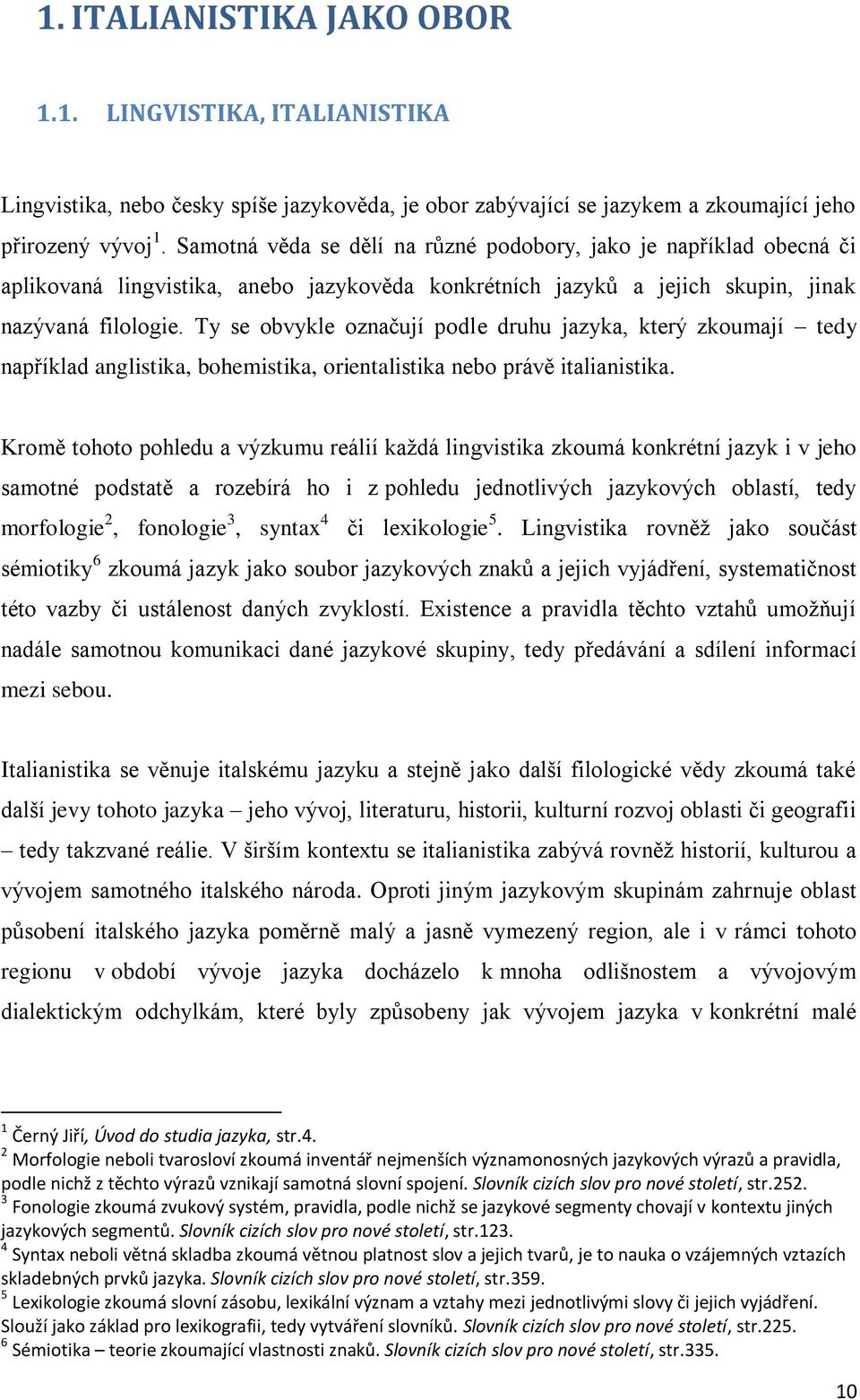 1. ITALIANISTIKA JAKO OBOR

1.1. LINGVISTIKA, ITALIANISTIKA

Lingvistika, nebo česky spíše jazykověda, je obor zabývající se jazykem a zkoumající jeho přirozený vývoj$^1$. Samotná věda se dělí na různé podobory, jako je například obecná či aplikovaná lingvistika, anebo jazykověda konkrétních jazyků a jejich skupin, jinak nazývaná filologie. Ty se obvykle označují podle druhu jazyka, který zkoumají – tedy například anglistika, bohemistika, orientalistika nebo právě italianistika.

Kromě tohoto pohledu a výzkumu reálií každá lingvistika zkoumá konkrétní jazyk i v jeho samotné podstatě a rozebírá ho i z pohledu jednotlivých jazykových oblastí, tedy morfologie$^2$, fonologie$^3$, syntax$^4$ či lexikologie$^5$. Lingvistika rovněž jako součást sémiotiky$^6$ zkoumá jazyk jako soubor jazykových znaků a jejich vyjádření, systematičnost této vazby či ustálenost daných zvyklostí. Existence a pravidla těchto vztahů umožňují nadále samotnou komunikaci dané jazykové skupiny, tedy předávání a sdílení informací mezi sebou.

Italianistika se věnuje italskému jazyku a stejně jako další filologické vědy zkoumá také další jevy tohoto jazyka – jeho vývoj, literaturu, historii, kulturní rozvoj oblasti či geografii – tedy takzvané reálie. V širším kontextu se italianistika zabývá rovněž historií, kulturou a vývojem samotného italského národa. Oproti jiným jazykovým skupinám zahrnuje oblast působení italského jazyka poměrně malý a jasně vymezený region, ale i v rámci tohoto regionu v období vývoje jazyka docházelo k mnoha odlišnostem a vývojovým dialektickým odchylkám, které byly způsobeny jak vývojem jazyka v konkrétní malé

$^1$ Černý Jiří, Úvod do studia jazyka, str.4.
$^2$ Morfologie neboli tvarosloví zkoumá inventář nejmenších významonosných jazykových výrazů a pravidla, podle nichž z těchto výrazů vznikají samotná slovní spojení. Slovník cizích slov pro nové století, str.252.
$^3$ Fonologie zkoumá zvukový systém, pravidla, podle nichž se jazykové segmenty chovají v kontextu jiných jazykových segmentů. Slovník cizích slov pro nové století, str.123.
$^4$ Syntax neboli větná skladba zkoumá větnou platnost slov a jejich tvarů, je to nauka o vzájemných vztazích skladebných prvků jazyka. Slovník cizích slov pro nové století, str.359.
$^5$ Lexikologie zkoumá slovní zásobu, lexikální význam a vztahy mezi jednotlivými slovy či jejich vyjádření. Slouží jako základ pro lexikografii, tedy vytváření slovníků. Slovník cizích slov pro nové století, str.225.
$^6$ Sémiotika – teorie zkoumající vlastnosti znaků. Slovník cizích slov pro nové století, str.335.

10